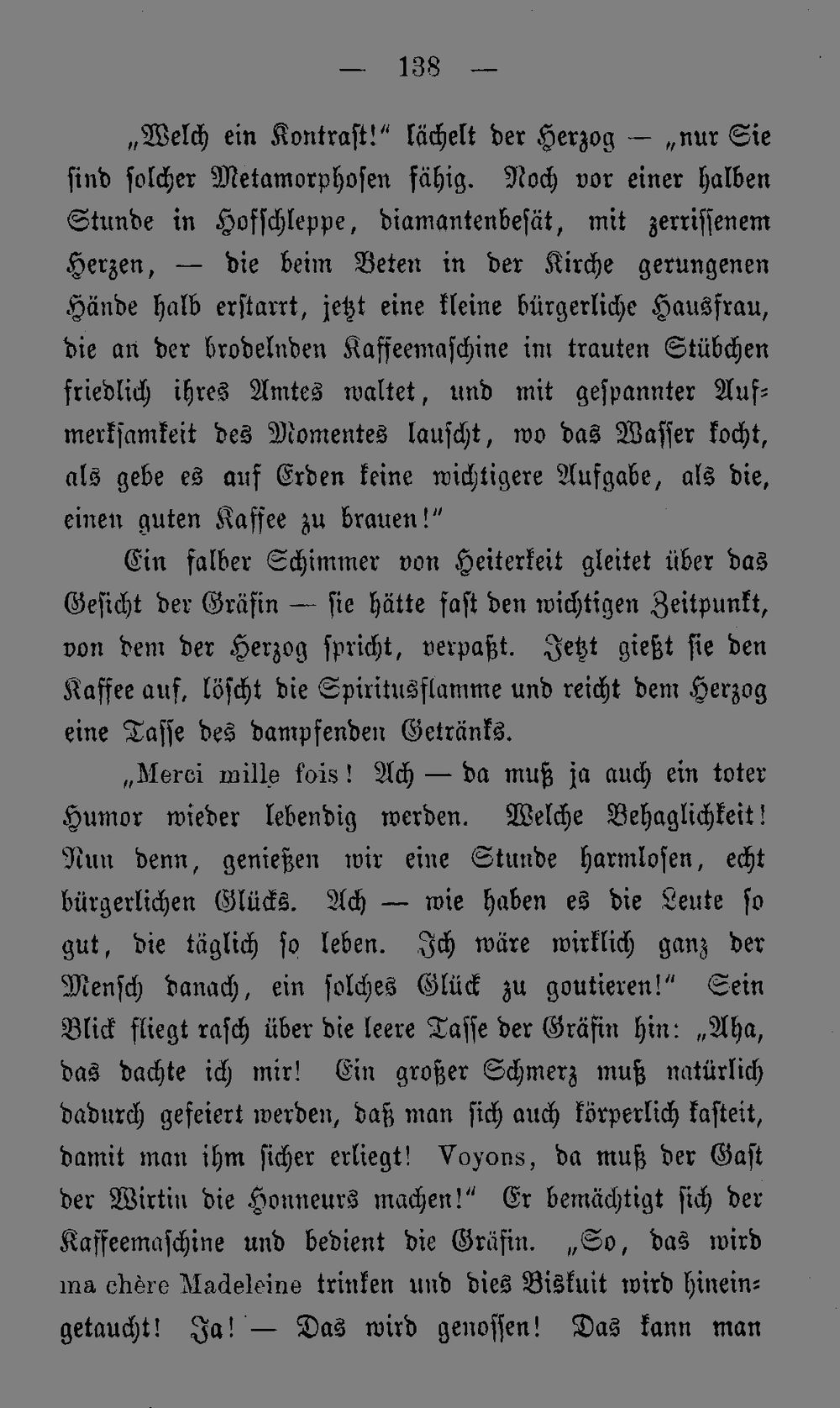 — 138 —

„Welch ein Kontrast!" lächelt der Herzog — „nur Sie sind solcher Metamorphosen fähig. Noch vor einer halben Stunde in Hofschleppe, diamantenbesät, mit zerrissenem Herzen, — die beim Beten in der Kirche gerungenen Hände halb erstarrt, jetzt eine kleine bürgerliche Hausfrau, die an der brodelnden Kaffeemaschine im trauten Stübchen friedlich ihres Amtes waltet, und mit gespannter Aufmerksamkeit des Momentes lauscht, wo das Wasser kocht, als gebe es auf Erden keine wichtigere Aufgabe, als die, einen guten Kaffee zu brauen!"

Ein falber Schimmer von Heiterkeit gleitet über das Gesicht der Gräfin — sie hätte fast den wichtigen Zeitpunkt, von dem der Herzog spricht, verpaßt. Jetzt gießt sie den Kaffee auf, löscht die Spiritusflamme und reicht dem Herzog eine Tasse des dampfenden Getränks.

„Merci mille fois! Ach — da muß ja auch ein toter Humor wieder lebendig werden. Welche Behaglichkeit! Nun denn, genießen wir eine Stunde harmlosen, echt bürgerlichen Glücks. Ach — wie haben es die Leute so gut, die täglich so leben. Ich wäre wirklich ganz der Mensch danach, ein solches Glück zu goutieren!" Sein Blick fliegt rasch über die leere Tasse der Gräfin hin: „Aha, das dachte ich mir! Ein großer Schmerz muß natürlich dadurch gefeiert werden, daß man sich auch körperlich kasteit, damit man ihm sicher erliegt! Voyons, da muß der Gast der Wirtin die Honneurs machen!" Er bemächtigt sich der Kaffeemaschine und bedient die Gräfin. „So, das wird ma chère Madeleine trinken und dies Biskuit wird hineingetaucht! Ja! — Das wird genossen! Das kann man